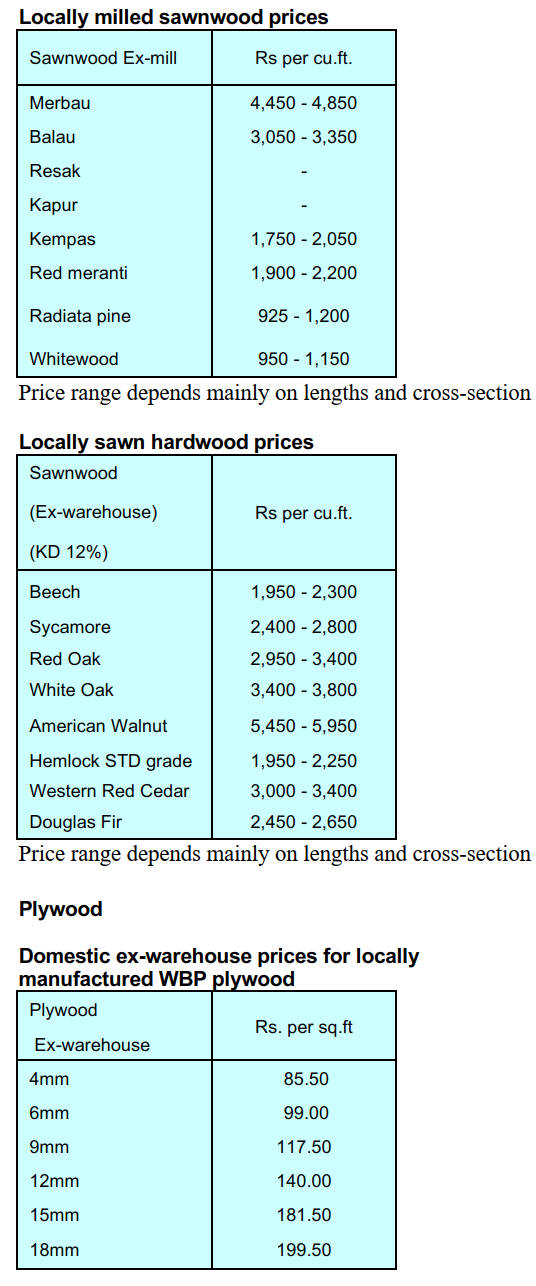 Locally milled sawnwood prices

| Sawnwood Ex-mill | Rs per cu.ft. |
|---|---|
| Merbau | 4,450 - 4,850 |
| Balau | 3,050 - 3,350 |
| Resak | - |
| Kapur | - |
| Kempas | 1,750 - 2,050 |
| Red meranti | 1,900 - 2,200 |
| Radiata pine | 925 - 1,200 |
| Whitewood | 950 - 1,150 |

Price range depends mainly on lengths and cross-section

Locally sawn hardwood prices

| Sawnwood (Ex-warehouse) (KD 12%) | Rs per cu.ft. |
|---|---|
| Beech | 1,950 - 2,300 |
| Sycamore | 2,400 - 2,800 |
| Red Oak | 2,950 - 3,400 |
| White Oak | 3,400 - 3,800 |
| American Walnut | 5,450 - 5,950 |
| Hemlock STD grade | 1,950 - 2,250 |
| Western Red Cedar | 3,000 - 3,400 |
| Douglas Fir | 2,450 - 2,650 |

Price range depends mainly on lengths and cross-section

Plywood

Domestic ex-warehouse prices for locally manufactured WBP plywood

| Plywood Ex-warehouse | Rs. per sq.ft |
|---|---|
| 4mm | 85.50 |
| 6mm | 99.00 |
| 9mm | 117.50 |
| 12mm | 140.00 |
| 15mm | 181.50 |
| 18mm | 199.50 |